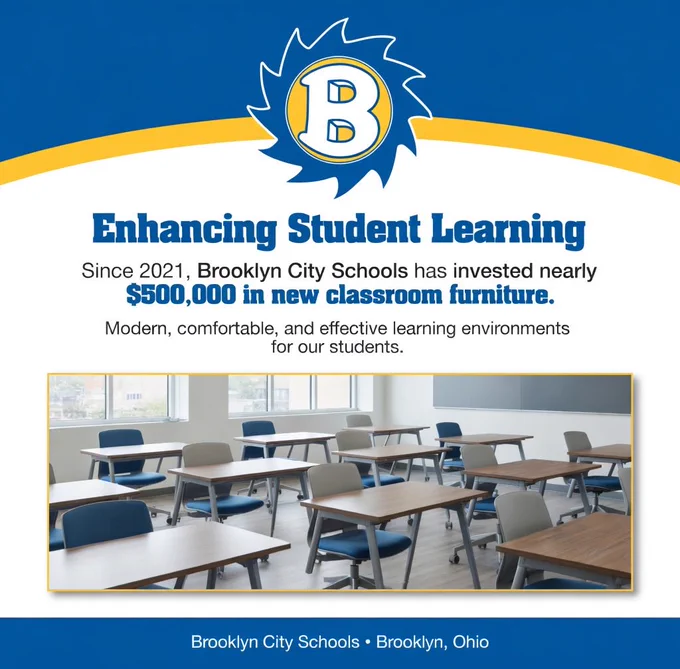 B

Enhancing Student Learning

Since 2021, Brooklyn City Schools has invested nearly $500,000 in new classroom furniture.

Modern, comfortable, and effective learning environments for our students.

Brooklyn City Schools • Brooklyn, Ohio